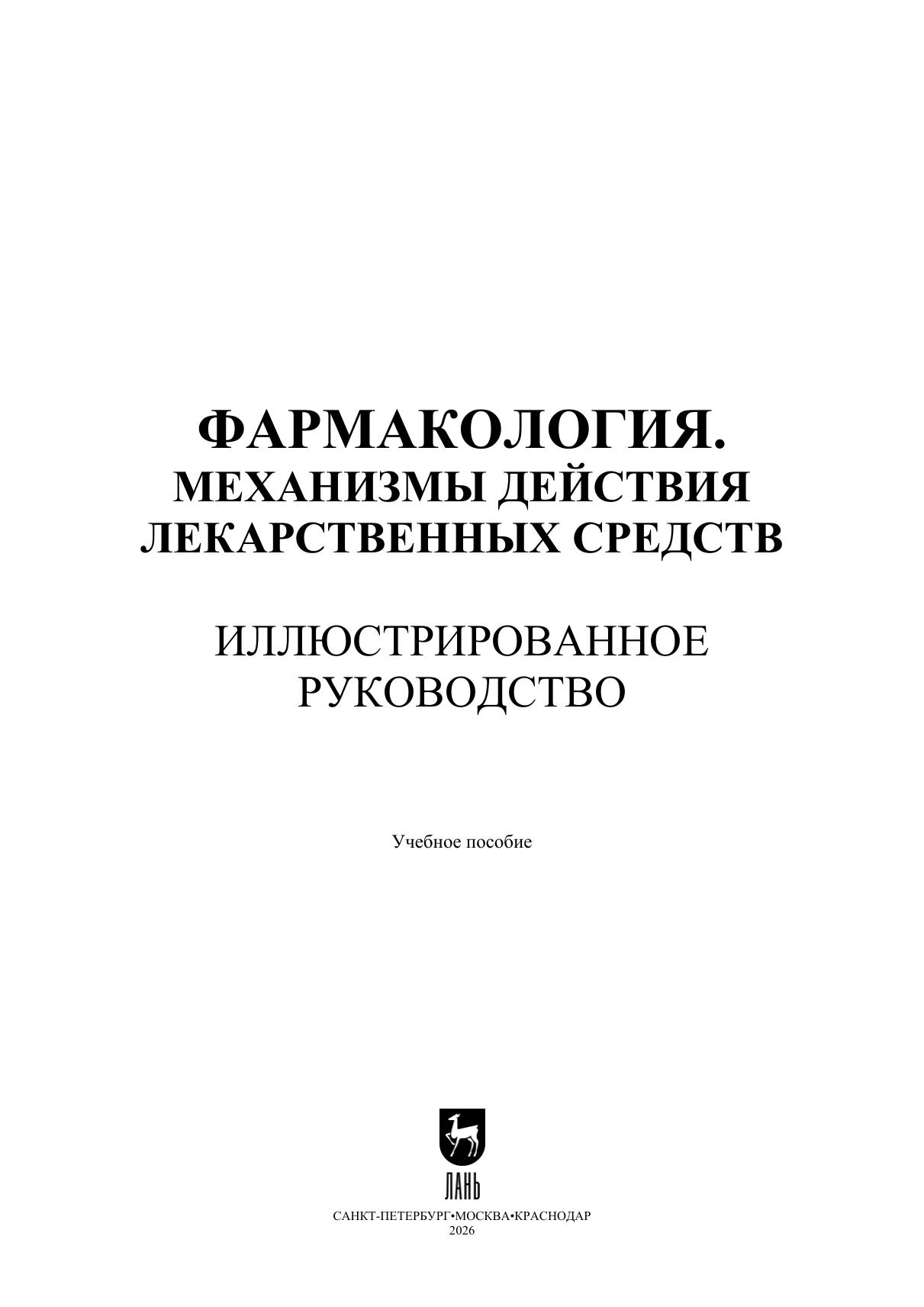 ФАРМАКОЛОГИЯ.
МЕХАНИЗМЫ ДЕЙСТВИЯ
ЛЕКАРСТВЕННЫХ СРЕДСТВ

ИЛЛЮСТРИРОВАННОЕ
РУКОВОДСТВО

Учебное пособие

ЛАНЬ

САНКТ-ПЕТЕРБУРГ•МОСКВА•КРАСНОДАР
2026